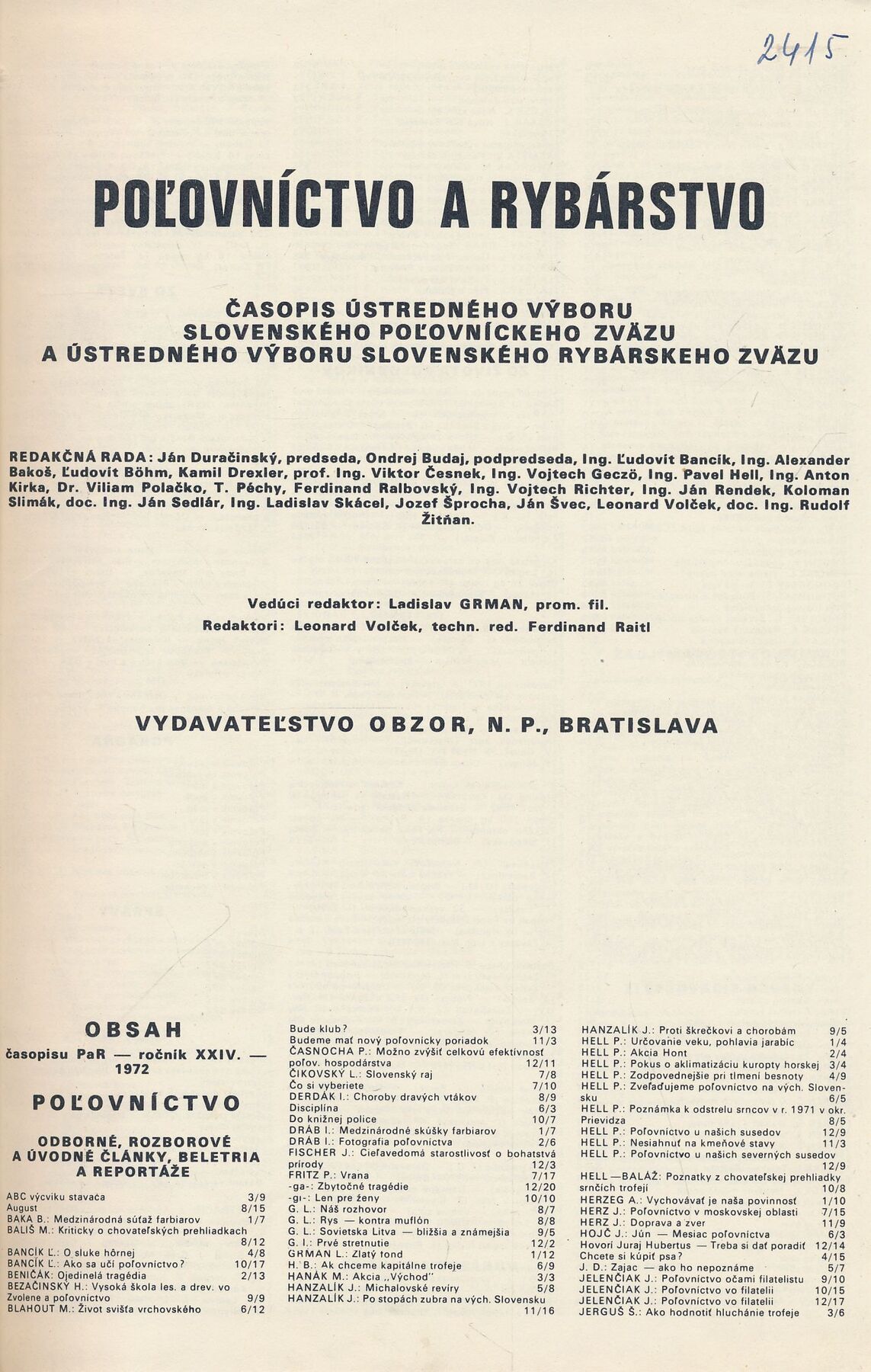 2415

POĽOVNÍCTVO A RYBÁRSTVO

ČASOPIS ÚSTREDNÉHO VÝBORU SLOVENSKÉHO POĽOVNÍCKEHO ZVÄZU A ÚSTREDNÉHO VÝBORU SLOVENSKÉHO RYBÁRSKEHO ZVÄZU

REDAKČNÁ RADA: Ján Duračinský, predseda, Ondrej Budaj, podpredseda, Ing. Ľudovít Bancík, Ing. Alexander Bakoš, Ľudovít Böhm, Kamil Drexler, prof. Ing. Viktor Česnek, Ing. Vojtech Geczö, Ing. Pavel Hell, Ing. Anton Kirka, Dr. Viliam Polačko, T. Péchy, Ferdinand Ralbovský, Ing. Vojtech Richter, Ing. Ján Rendek, Koloman Slimák, doc. Ing. Ján Sedlár, Ing. Ladislav Skácel, Jozef Šprocha, Ján Švec, Leonard Volček, doc. Ing. Rudolf Žitňan.

Vedúci redaktor: Ladislav GRMAN, prom. fil.
Redaktori: Leonard Volček, techn. red. Ferdinand Raitl

VYDAVATEĽSTVO OBZOR, N. P., BRATISLAVA

OBSAH
časopisu PaR — ročník XXIV. — 1972

POĽOVNÍCTVO

ODBORNÉ, ROZBOROVÉ A ÚVODNÉ ČLÁNKY, BELETRIA A REPORTÁŽE

ABC výcviku stavača 3/9
August 8/15
BAKA B.: Medzinárodná súťaž farbiarov 1/7
BALIŠ M.: Kriticky o chovateľských prehliadkach 8/12
BANCÍK Ľ.: O sluke hôrnej 4/8
BANCÍK Ľ.: Ako sa učí poľovníctvo? 10/17
BENIČÁK: Ojedinelá tragédia 2/13
BEZAČINSKÝ H.: Vysoká škola les. a drev. vo Zvolene a poľovníctvo 9/9
BLAHOUT M.: Život svišťa vrchovského 6/12
Bude klub? 3/13
Budeme mať nový poľovnícky poriadok 11/3
ČASNOCHA P.: Možno zvýšiť celkovú efektívnosť poľov. hospodárstva 12/11
ČIKOVSKÝ L.: Slovenský raj 7/8
Čo si vyberiete 7/10
DERDÁK I.: Choroby dravých vtákov 8/9
Disciplína 6/3
Do knižnej police 10/7
DRÁB I.: Medzinárodné skúšky farbiarov 1/7
DRÁB I.: Fotografia poľovníctva 2/6
FISCHER J.: Cieľavedomá starostlivosť o bohatstvá prírody 12/3
FRITZ P.: Vrana 7/17
-ga-: Zbytočné tragédie 12/20
-gi-: Len pre ženy 10/10
G. L.: Náš rozhovor 8/7
G. L.: Rys — kontra muflón 8/8
G. L.: Sovietska Litva — bližšia a známejšia 9/5
G. I.: Prvé stretnutie 12/2
GRMAN L.: Zlatý fond 1/12
H. B.: Ak chceme kapitálne trofeje 6/9
HANÁK M.: Akcia „Východ" 3/3
HANZALÍK J.: Michalovské revíry 5/8
HANZALÍK J.: Po stopách zubra na vých. Slovensku 11/16
HANZALÍK J.: Proti škrečkovi a chorobám 9/5
HELL P.: Určovanie veku, pohlavia jarabíc 1/4
HELL P.: Akcia Hont 2/4
HELL P.: Pokus o aklimatizáciu kuropty horskej 3/4
HELL P.: Zodpovednejšie pri tlmení besnoty 4/9
HELL P.: Zveľaďujeme poľovníctvo na vých. Slovensku 6/5
HELL P.: Poznámka k odstrelu srncov v r. 1971 v okr. Prievidza 8/5
HELL P.: Poľovníctvo u našich susedov 12/9
HELL P.: Nesiahnuť na kmeňové stavy 11/3
HELL P.: Poľovníctvo u našich severných susedov 12/9
HELL—BALÁŽ: Poznatky z chovateľskej prehliadky srnčích trofejí 10/8
HERZEG A.: Vychovávať je naša povinnosť 1/10
HERZ J.: Poľovníctvo v moskovskej oblasti 7/15
HERZ J.: Doprava a zver 11/9
HOJČ J.: Jún — Mesiac poľovníctva 6/3
Hovorí Juraj Hubertus — Treba si dať poradiť 12/14
Chcete si kúpiť psa? 4/15
J. D.: Zajac — ako ho nepoznáme 5/7
JELENČIAK J.: Poľovníctvo očami filatelistu 9/10
JELENČIAK J.: Poľovníctvo vo filatelii 10/15
JELENČIAK J.: Poľovníctvo vo filatelii 12/17
JERGUŠ Š.: Ako hodnotiť hluchánie trofeje 3/6